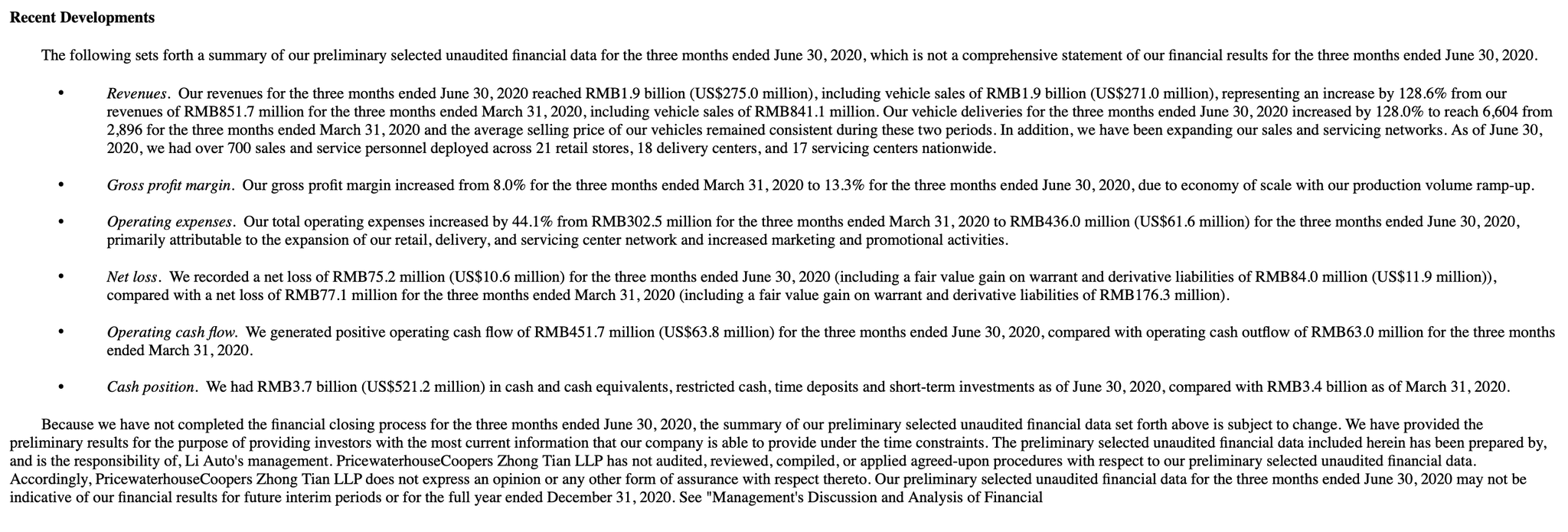 Recent Developments

The following sets forth a summary of our preliminary selected unaudited financial data for the three months ended June 30, 2020, which is not a comprehensive statement of our financial results for the three months ended June 30, 2020.

• Revenues. Our revenues for the three months ended June 30, 2020 reached RMB1.9 billion (US$275.0 million), including vehicle sales of RMB1.9 billion (US$271.0 million), representing an increase by 128.6% from our revenues of RMB851.7 million for the three months ended March 31, 2020, including vehicle sales of RMB841.1 million. Our vehicle deliveries for the three months ended June 30, 2020 increased by 128.0% to reach 6,604 from 2,896 for the three months ended March 31, 2020 and the average selling price of our vehicles remained consistent during these two periods. In addition, we have been expanding our sales and servicing networks. As of June 30, 2020, we had over 700 sales and service personnel deployed across 21 retail stores, 18 delivery centers, and 17 servicing centers nationwide.

• Gross profit margin. Our gross profit margin increased from 8.0% for the three months ended March 31, 2020 to 13.3% for the three months ended June 30, 2020, due to economy of scale with our production volume ramp-up.

• Operating expenses. Our total operating expenses increased by 44.1% from RMB302.5 million for the three months ended March 31, 2020 to RMB436.0 million (US$61.6 million) for the three months ended June 30, 2020, primarily attributable to the expansion of our retail, delivery, and servicing center network and increased marketing and promotional activities.

• Net loss. We recorded a net loss of RMB75.2 million (US$10.6 million) for the three months ended June 30, 2020 (including a fair value gain on warrant and derivative liabilities of RMB84.0 million (US$11.9 million)), compared with a net loss of RMB77.1 million for the three months ended March 31, 2020 (including a fair value gain on warrant and derivative liabilities of RMB176.3 million).

• Operating cash flow. We generated positive operating cash flow of RMB451.7 million (US$63.8 million) for the three months ended June 30, 2020, compared with operating cash outflow of RMB63.0 million for the three months ended March 31, 2020.

• Cash position. We had RMB3.7 billion (US$521.2 million) in cash and cash equivalents, restricted cash, time deposits and short-term investments as of June 30, 2020, compared with RMB3.4 billion as of March 31, 2020.

Because we have not completed the financial closing process for the three months ended June 30, 2020, the summary of our preliminary selected unaudited financial data set forth above is subject to change. We have provided the preliminary results for the purpose of providing investors with the most current information that our company is able to provide under the time constraints. The preliminary selected unaudited financial data included herein has been prepared by, and is the responsibility of, Li Auto's management. PricewaterhouseCoopers Zhong Tian LLP has not audited, reviewed, compiled, or applied agreed-upon procedures with respect to our preliminary selected unaudited financial data. Accordingly, PricewaterhouseCoopers Zhong Tian LLP does not express an opinion or any other form of assurance with respect thereto. Our preliminary selected unaudited financial data for the three months ended June 30, 2020 may not be indicative of our financial results for future interim periods or for the full year ended December 31, 2020. See "Management's Discussion and Analysis of Financial